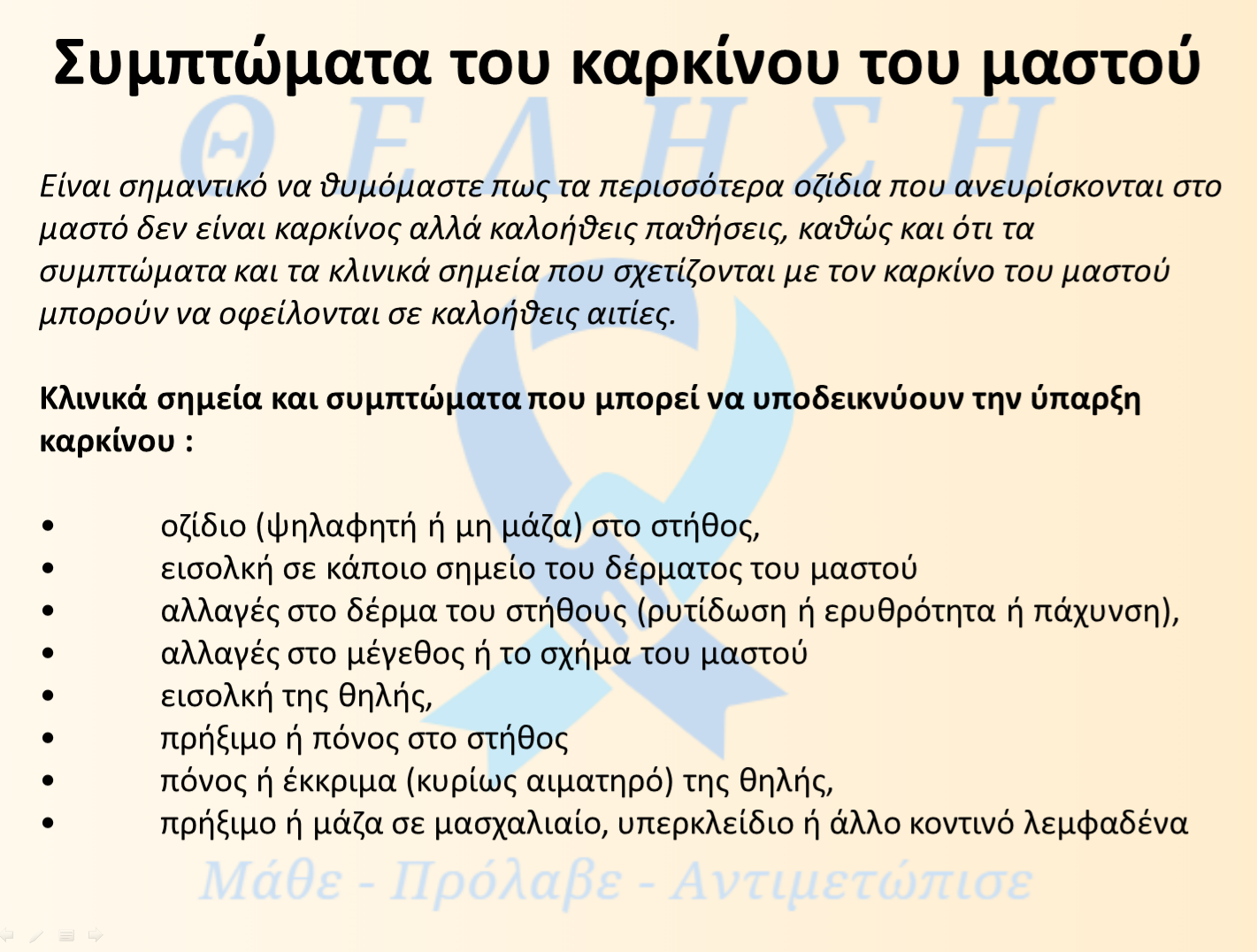 Συμπτώματα του καρκίνου του μαστού

ΘΕΛΗΣΗ

Είναι σημαντικό να θυμόμαστε πως τα περισσότερα οζίδια που ανευρίσκονται στο μαστό δεν είναι καρκίνος αλλά καλοήθεις παθήσεις, καθώς και ότι τα συμπτώματα και τα κλινικά σημεία που σχετίζονται με τον καρκίνο του μαστού μπορούν να οφείλονται σε καλοήθεις αιτίες.

Κλινικά σημεία και συμπτώματα που μπορεί να υποδεικνύουν την ύπαρξη καρκίνου :

• οζίδιο (ψηλαφητή ή μη μάζα) στο στήθος,
• εισολκή σε κάποιο σημείο του δέρματος του μαστού
• αλλαγές στο δέρμα του στήθους (ρυτίδωση ή ερυθρότητα ή πάχυνση),
• αλλαγές στο μέγεθος ή το σχήμα του μαστού
• εισολκή της θηλής,
• πρήξιμο ή πόνος στο στήθος
• πόνος ή έκκριμα (κυρίως αιματηρό) της θηλής,
• πρήξιμο ή μάζα σε μασχαλιαίο, υπερκλείδιο ή άλλο κοντινό λεμφαδένα

Μάθε - Πρόλαβε - Αντιμετώπισε